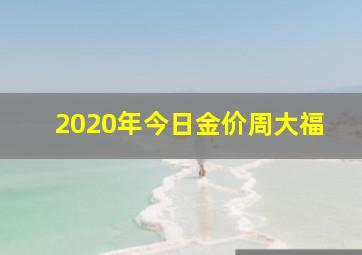 2020年今日金价周大福